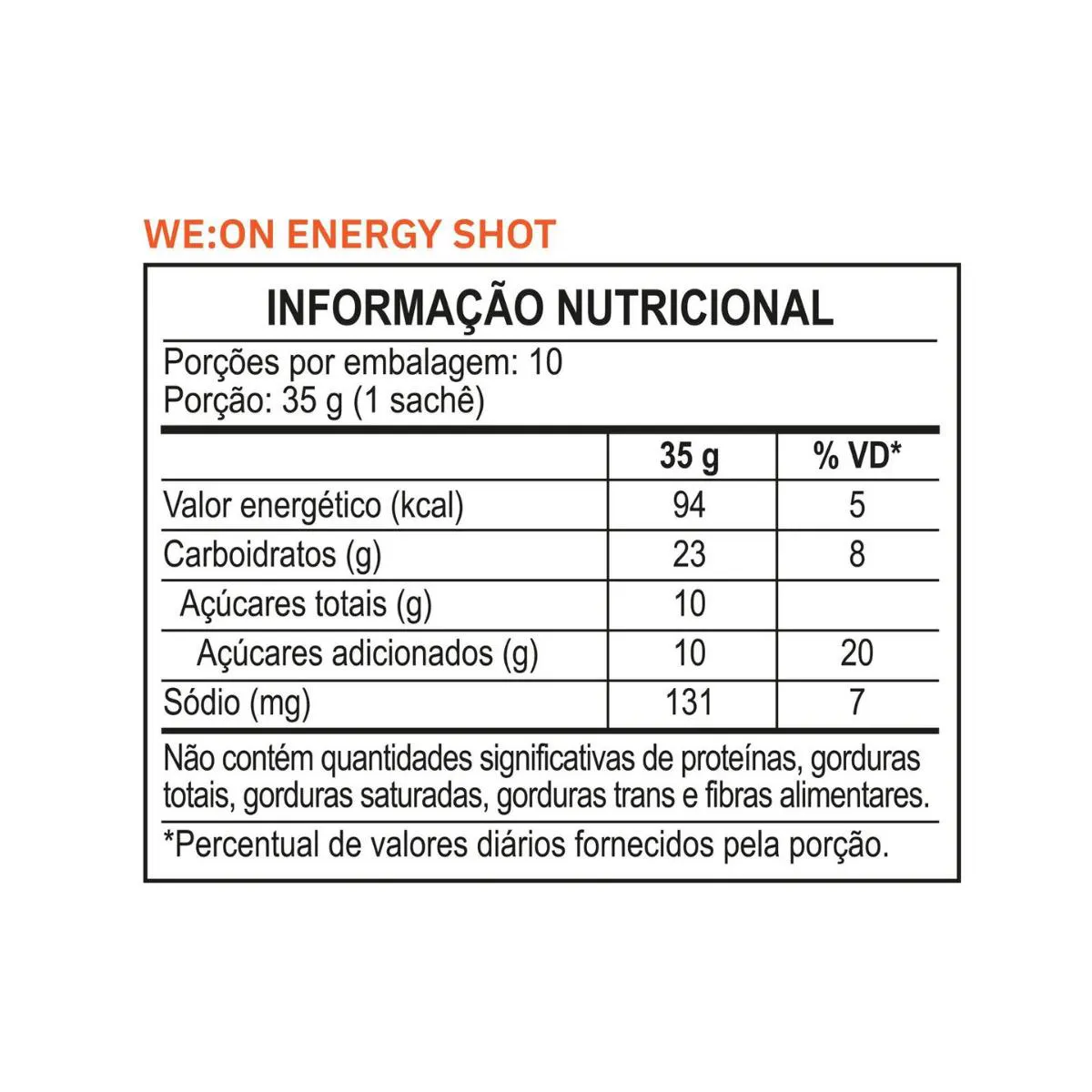 WE:ON ENERGY SHOT

INFORMAÇÃO NUTRICIONAL

Porções por embalagem: 10
Porção: 35 g (1 sachê)

| | 35 g | % VD* |
|---|---|---|
| Valor energético (kcal) | 94 | 5 |
| Carboidratos (g) | 23 | 8 |
| Açúcares totais (g) | 10 | |
| Açúcares adicionados (g) | 10 | 20 |
| Sódio (mg) | 131 | 7 |

Não contém quantidades significativas de proteínas, gorduras totais, gorduras saturadas, gorduras trans e fibras alimentares.

*Percentual de valores diários fornecidos pela porção.